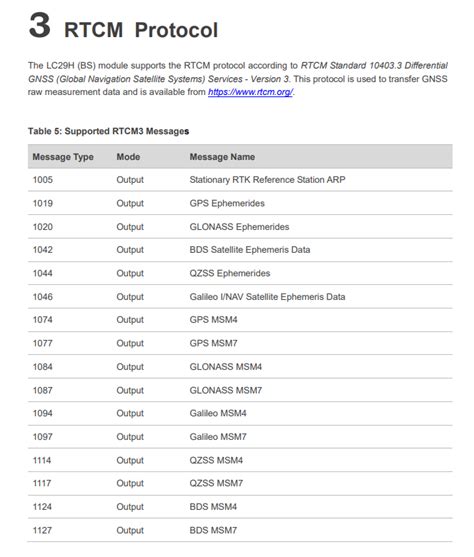 3 RTCM Protocol

The LC29H (BS) module supports the RTCM protocol according to RTCM Standard 10403.3 Differential GNSS (Global Navigation Satellite Systems) Services - Version 3. This protocol is used to transfer GNSS raw measurement data and is available from https://www.rtcm.org/.

Table 5: Supported RTCM3 Messages

| Message Type | Mode | Message Name |
|---|---|---|
| 1005 | Output | Stationary RTK Reference Station ARP |
| 1019 | Output | GPS Ephemerides |
| 1020 | Output | GLONASS Ephemerides |
| 1042 | Output | BDS Satellite Ephemeris Data |
| 1044 | Output | QZSS Ephemerides |
| 1046 | Output | Galileo I/NAV Satellite Ephemeris Data |
| 1074 | Output | GPS MSM4 |
| 1077 | Output | GPS MSM7 |
| 1084 | Output | GLONASS MSM4 |
| 1087 | Output | GLONASS MSM7 |
| 1094 | Output | Galileo MSM4 |
| 1097 | Output | Galileo MSM7 |
| 1114 | Output | QZSS MSM4 |
| 1117 | Output | QZSS MSM7 |
| 1124 | Output | BDS MSM4 |
| 1127 | Output | BDS MSM7 |